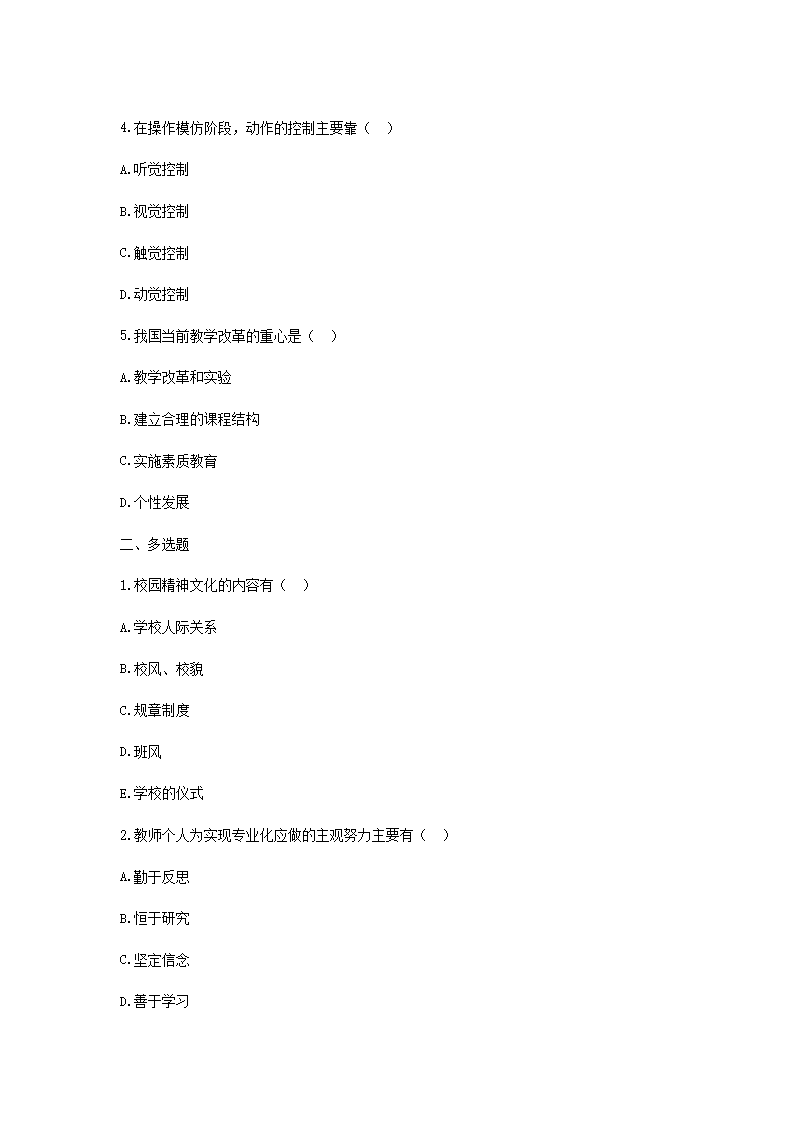 4.在操作模仿阶段，动作的控制主要靠（　）

A.听觉控制

B.视觉控制

C.触觉控制

D.动觉控制

5.我国当前教学改革的重心是（　）

A.教学改革和实验

B.建立合理的课程结构

C.实施素质教育

D.个性发展

二、多选题

1.校园精神文化的内容有（　）

A.学校人际关系

B.校风、校貌

C.规章制度

D.班风

E.学校的仪式

2.教师个人为实现专业化应做的主观努力主要有（　）

A.勤于反思

B.恒于研究

C.坚定信念

D.善于学习